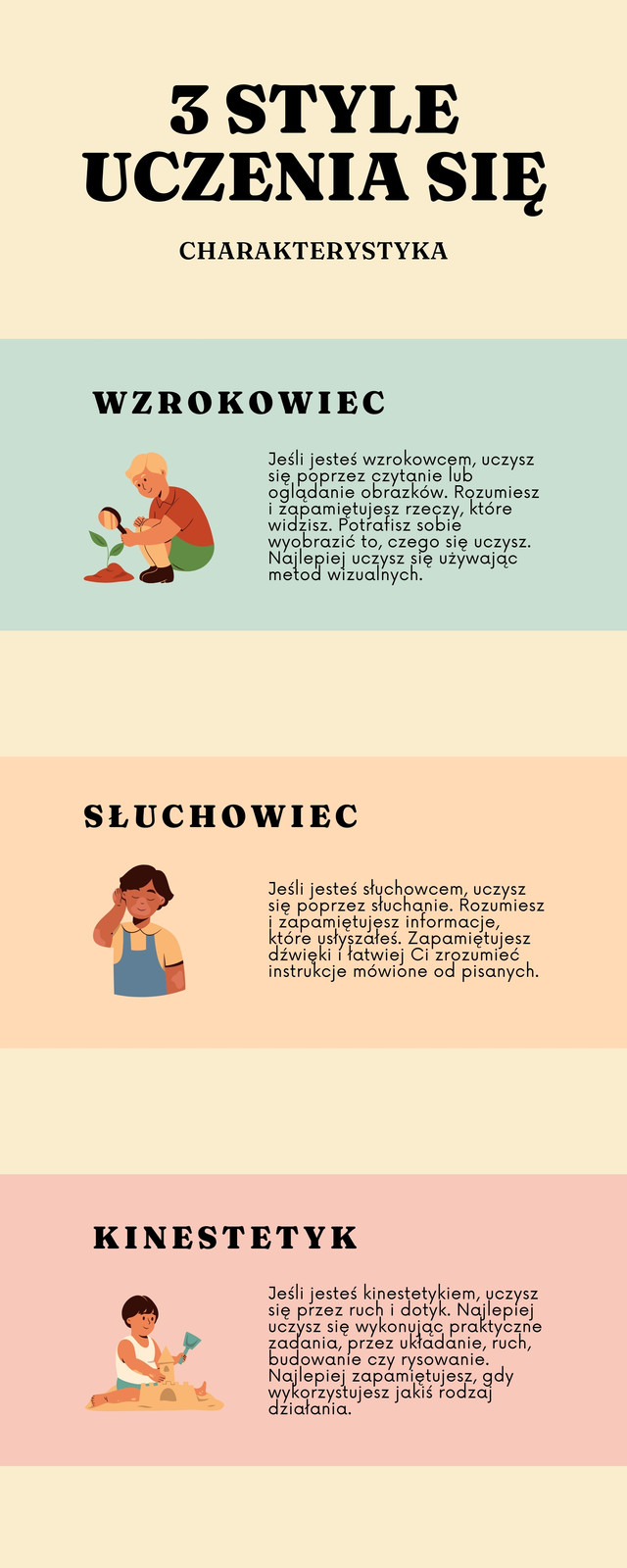 3 STYLE UCZENIA SIĘ

CHARAKTERYSTYKA

WZROKOWIEC

Jeśli jesteś wzrokowcem, uczysz się poprzez czytanie lub oglądanie obrazków. Rozumiesz i zapamiętujesz rzeczy, które widzisz. Potrafisz sobie wyobrazić to, czego się uczysz. Najlepiej uczysz się używając metod wizualnych.

SŁUCHOWIEC

Jeśli jesteś słuchowcem, uczysz się poprzez słuchanie. Rozumiesz i zapamiętujesz informacje, które usłyszałeś. Zapamiętujesz dźwięki i łatwiej Ci zrozumieć instrukcje mówione od pisanych.

KINESTETYK

Jeśli jesteś kinestetykiem, uczysz się przez ruch i dotyk. Najlepiej uczysz się wykonując praktyczne zadania, przez układanie, ruch, budowanie czy rysowanie. Najlepiej zapamiętujesz, gdy wykorzystujesz jakiś rodzaj działania.